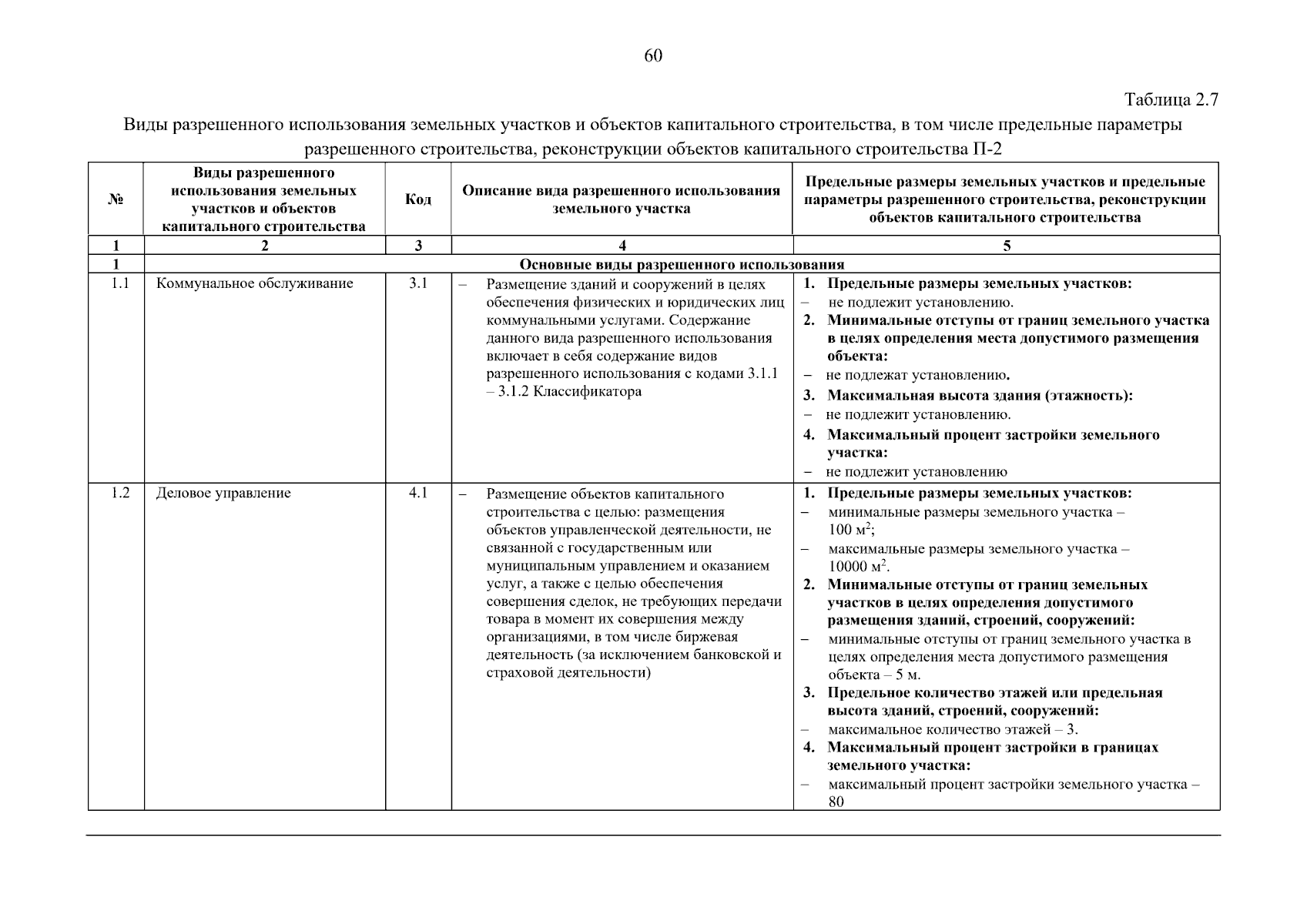 60

Таблица 2.7

Виды разрешенного использования земельных участков и объектов капитального строительства, в том числе предельные параметры разрешенного строительства, реконструкции объектов капитального строительства П-2

| № | Виды разрешенного использования земельных участков и объектов капитального строительства | Код | Описание вида разрешенного использования земельного участка | Предельные размеры земельных участков и предельные параметры разрешенного строительства, реконструкции объектов капитального строительства |
|---|---|---|---|---|
| 1 | 2 | 3 | 4 | 5 |
| 1 | Основные виды разрешенного использования | | | |
| 1.1 | Коммунальное обслуживание | 3.1 | – Размещение зданий и сооружений в целях обеспечения физических и юридических лиц коммунальными услугами. Содержание данного вида разрешенного использования включает в себя содержание видов разрешенного использования с кодами 3.1.1 – 3.1.2 Классификатора | 1. Предельные размеры земельных участков: – не подлежит установлению. 2. Минимальные отступы от границ земельного участка в целях определения места допустимого размещения объекта: – не подлежат установлению. 3. Максимальная высота здания (этажность): – не подлежит установлению. 4. Максимальный процент застройки земельного участка: – не подлежит установлению |
| 1.2 | Деловое управление | 4.1 | – Размещение объектов капитального строительства с целью: размещения объектов управленческой деятельности, не связанной с государственным или муниципальным управлением и оказанием услуг, а также с целью обеспечения совершения сделок, не требующих передачи товара в момент их совершения между организациями, в том числе биржевая деятельность (за исключением банковской и страховой деятельности) | 1. Предельные размеры земельных участков: – минимальные размеры земельного участка – 100 м$^2$; – максимальные размеры земельного участка – 10000 м$^2$. 2. Минимальные отступы от границ земельных участков в целях определения допустимого размещения зданий, строений, сооружений: – минимальные отступы от границ земельного участка в целях определения места допустимого размещения объекта – 5 м. 3. Предельное количество этажей или предельная высота зданий, строений, сооружений: – максимальное количество этажей – 3. 4. Максимальный процент застройки в границах земельного участка: – максимальный процент застройки земельного участка – 80 |